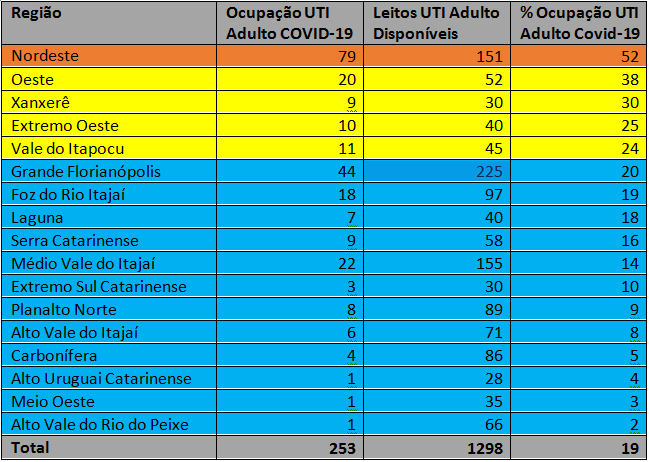 | Região | Ocupação UTI Adulto COVID-19 | Leitos UTI Adulto Disponíveis | % Ocupação UTI Adulto Covid-19 |
|---|---|---|---|
| Nordeste | 79 | 151 | 52 |
| Oeste | 20 | 52 | 38 |
| Xanxerê | 9 | 30 | 30 |
| Extremo Oeste | 10 | 40 | 25 |
| Vale do Itapocu | 11 | 45 | 24 |
| Grande Florianópolis | 44 | 225 | 20 |
| Foz do Rio Itajaí | 18 | 97 | 19 |
| Laguna | 7 | 40 | 18 |
| Serra Catarinense | 9 | 58 | 16 |
| Médio Vale do Itajaí | 22 | 155 | 14 |
| Extremo Sul Catarinense | 3 | 30 | 10 |
| Planalto Norte | 8 | 89 | 9 |
| Alto Vale do Itajaí | 6 | 71 | 8 |
| Carbonífera | 4 | 86 | 5 |
| Alto Uruguai Catarinense | 1 | 28 | 4 |
| Meio Oeste | 1 | 35 | 3 |
| Alto Vale do Rio do Peixe | 1 | 66 | 2 |
| Total | 253 | 1298 | 19 |